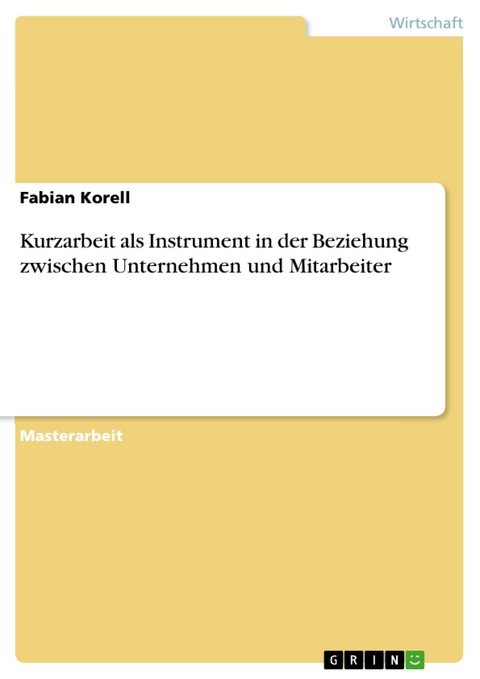 Wirtschaft

Fabian Korell

Kurzarbeit als Instrument in der Beziehung zwischen Unternehmen und Mitarbeiter

Masterarbeit

GRIN